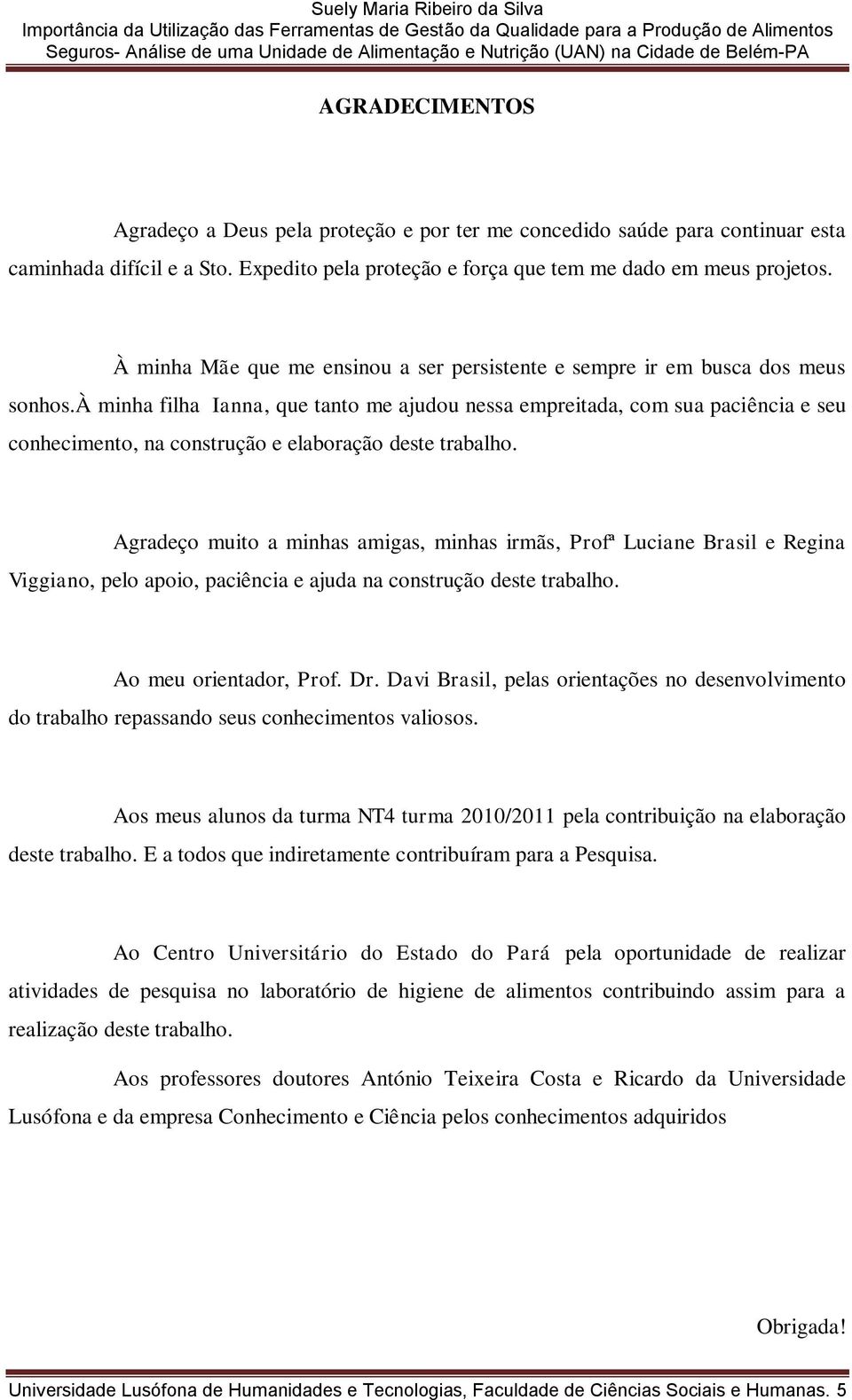 Suely Maria Ribeiro da Silva
Importância da Utilização das Ferramentas de Gestão da Qualidade para a Produção de Alimentos Seguros- Análise de uma Unidade de Alimentação e Nutrição (UAN) na Cidade de Belém-PA

AGRADECIMENTOS

Agradeço a Deus pela proteção e por ter me concedido saúde para continuar esta caminhada difícil e a Sto. Expedito pela proteção e força que tem me dado em meus projetos.

À minha Mãe que me ensinou a ser persistente e sempre ir em busca dos meus sonhos.à minha filha Ianna, que tanto me ajudou nessa empreitada, com sua paciência e seu conhecimento, na construção e elaboração deste trabalho.

Agradeço muito a minhas amigas, minhas irmãs, Profª Luciane Brasil e Regina Viggiano, pelo apoio, paciência e ajuda na construção deste trabalho.

Ao meu orientador, Prof. Dr. Davi Brasil, pelas orientações no desenvolvimento do trabalho repassando seus conhecimentos valiosos.

Aos meus alunos da turma NT4 turma 2010/2011 pela contribuição na elaboração deste trabalho. E a todos que indiretamente contribuíram para a Pesquisa.

Ao Centro Universitário do Estado do Pará pela oportunidade de realizar atividades de pesquisa no laboratório de higiene de alimentos contribuindo assim para a realização deste trabalho.

Aos professores doutores António Teixeira Costa e Ricardo da Universidade Lusófona e da empresa Conhecimento e Ciência pelos conhecimentos adquiridos

Obrigada!

Universidade Lusófona de Humanidades e Tecnologias, Faculdade de Ciências Sociais e Humanas. 5